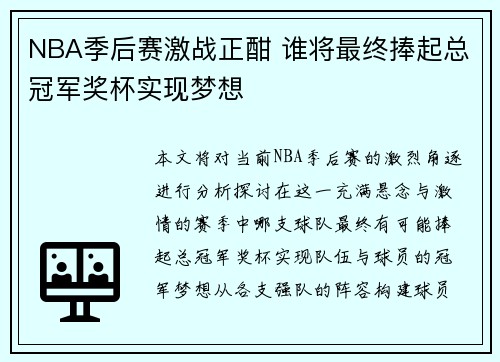 NBA季后赛激战正酣 谁将最终捧起总冠军奖杯实现梦想

本文将对当前NBA季后赛的激烈角逐进行分析探讨在这一充满悬念与激情的赛季中哪支球队最终有可能捧起总冠军奖杯实现队伍与球员的冠军梦想从各支强队的阵容构建球员